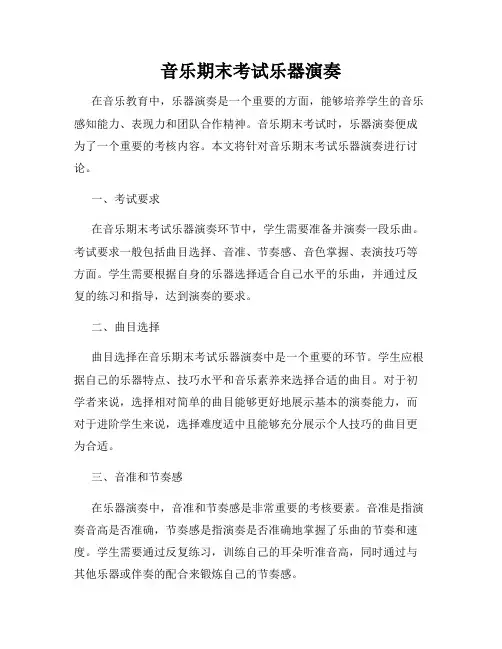 音乐期末考试乐器演奏

在音乐教育中，乐器演奏是一个重要的方面，能够培养学生的音乐感知能力、表现力和团队合作精神。音乐期末考试时，乐器演奏便成为了一个重要的考核内容。本文将针对音乐期末考试乐器演奏进行讨论。

一、考试要求

在音乐期末考试乐器演奏环节中，学生需要准备并演奏一段乐曲。考试要求一般包括曲目选择、音准、节奏感、音色掌握、表演技巧等方面。学生需要根据自身的乐器选择适合自己水平的乐曲，并通过反复的练习和指导，达到演奏的要求。

二、曲目选择

曲目选择在音乐期末考试乐器演奏中是一个重要的环节。学生应根据自己的乐器特点、技巧水平和音乐素养来选择合适的曲目。对于初学者来说，选择相对简单的曲目能够更好地展示基本的演奏能力，而对于进阶学生来说，选择难度适中且能够充分展示个人技巧的曲目更为合适。

三、音准和节奏感

在乐器演奏中，音准和节奏感是非常重要的考核要素。音准是指演奏音高是否准确，节奏感是指演奏是否准确地掌握了乐曲的节奏和速度。学生需要通过反复练习，训练自己的耳朵听准音高，同时通过与其他乐器或伴奏的配合来锻炼自己的节奏感。